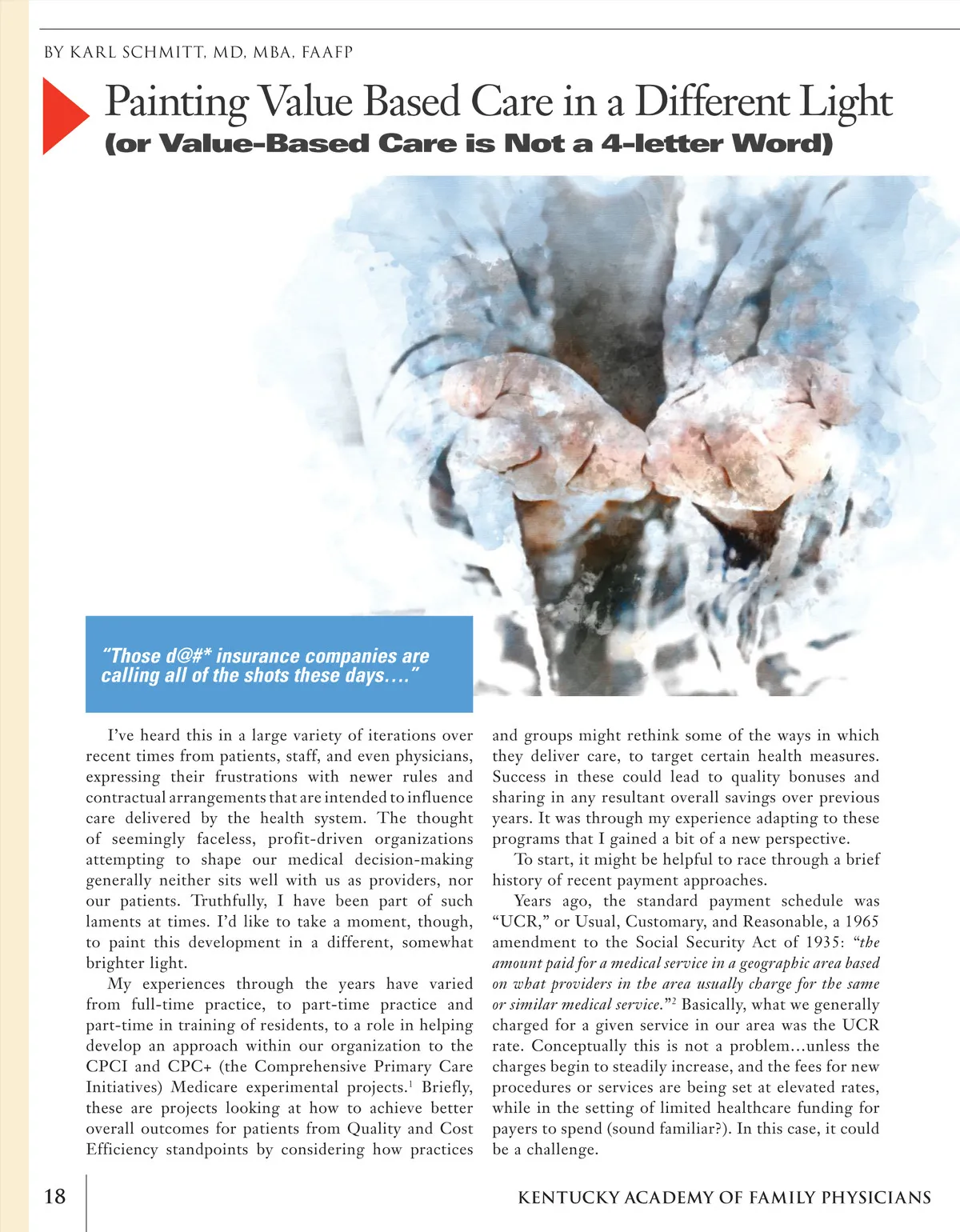 BY KARL SCHMITT, MD, MBA, FAAFP

Painting Value Based Care in a Different Light
(or Value-Based Care is Not a 4-letter Word)

"Those d@#* insurance companies are calling all of the shots these days…."

I've heard this in a large variety of iterations over recent times from patients, staff, and even physicians, expressing their frustrations with newer rules and contractual arrangements that are intended to influence care delivered by the health system. The thought of seemingly faceless, profit-driven organizations attempting to shape our medical decision-making generally neither sits well with us as providers, nor our patients. Truthfully, I have been part of such laments at times. I'd like to take a moment, though, to paint this development in a different, somewhat brighter light.

My experiences through the years have varied from full-time practice, to part-time practice and part-time in training of residents, to a role in helping develop an approach within our organization to the CPCI and CPC+ (the Comprehensive Primary Care Initiatives) Medicare experimental projects.$^1$ Briefly, these are projects looking at how to achieve better overall outcomes for patients from Quality and Cost Efficiency standpoints by considering how practices and groups might rethink some of the ways in which they deliver care, to target certain health measures. Success in these could lead to quality bonuses and sharing in any resultant overall savings over previous years. It was through my experience adapting to these programs that I gained a bit of a new perspective.

To start, it might be helpful to race through a brief history of recent payment approaches.

Years ago, the standard payment schedule was "UCR," or Usual, Customary, and Reasonable, a 1965 amendment to the Social Security Act of 1935: "the amount paid for a medical service in a geographic area based on what providers in the area usually charge for the same or similar medical service."$^2$ Basically, what we generally charged for a given service in our area was the UCR rate. Conceptually this is not a problem…unless the charges begin to steadily increase, and the fees for new procedures or services are being set at elevated rates, while in the setting of limited healthcare funding for payers to spend (sound familiar?). In this case, it could be a challenge.

18

KENTUCKY ACADEMY OF FAMILY PHYSICIANS